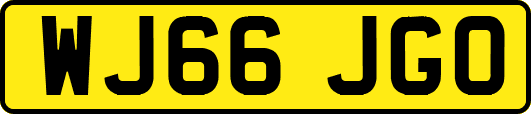 WJ66 JGO